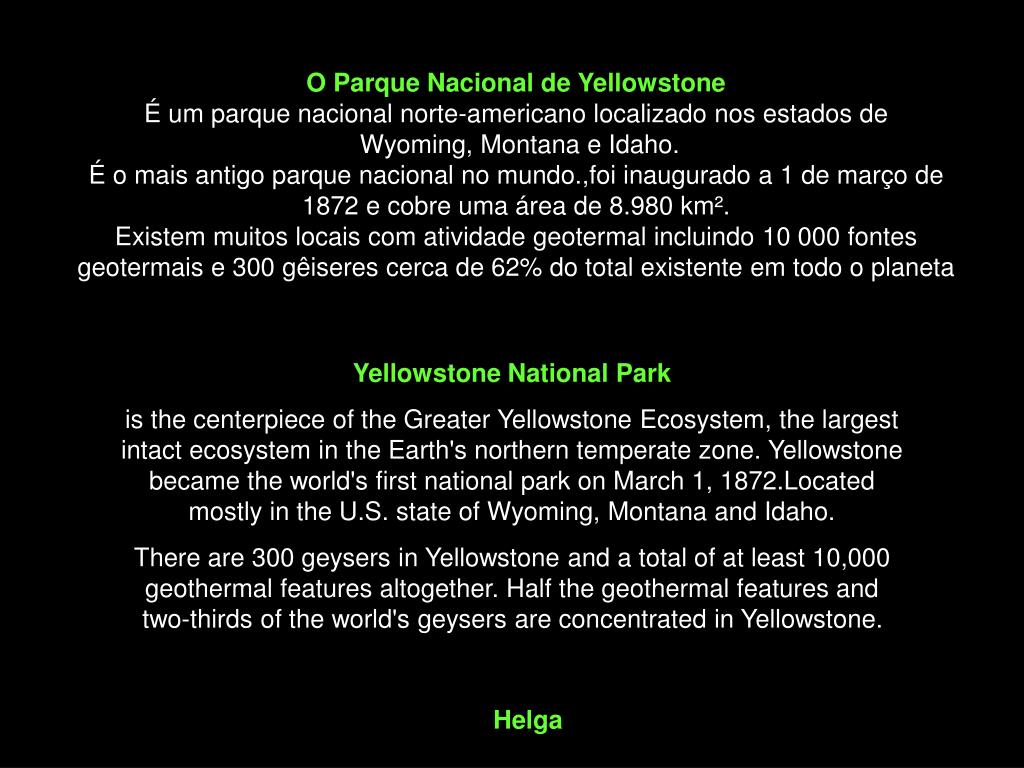 O Parque Nacional de Yellowstone
É um parque nacional norte-americano localizado nos estados de Wyoming, Montana e Idaho.
É o mais antigo parque nacional no mundo.,foi inaugurado a 1 de março de 1872 e cobre uma área de 8.980 km².
Existem muitos locais com atividade geotermal incluindo 10 000 fontes geotermais e 300 gêiseres cerca de 62% do total existente em todo o planeta

Yellowstone National Park

is the centerpiece of the Greater Yellowstone Ecosystem, the largest intact ecosystem in the Earth's northern temperate zone. Yellowstone became the world's first national park on March 1, 1872.Located mostly in the U.S. state of Wyoming, Montana and Idaho.

There are 300 geysers in Yellowstone and a total of at least 10,000 geothermal features altogether. Half the geothermal features and two-thirds of the world's geysers are concentrated in Yellowstone.

Helga